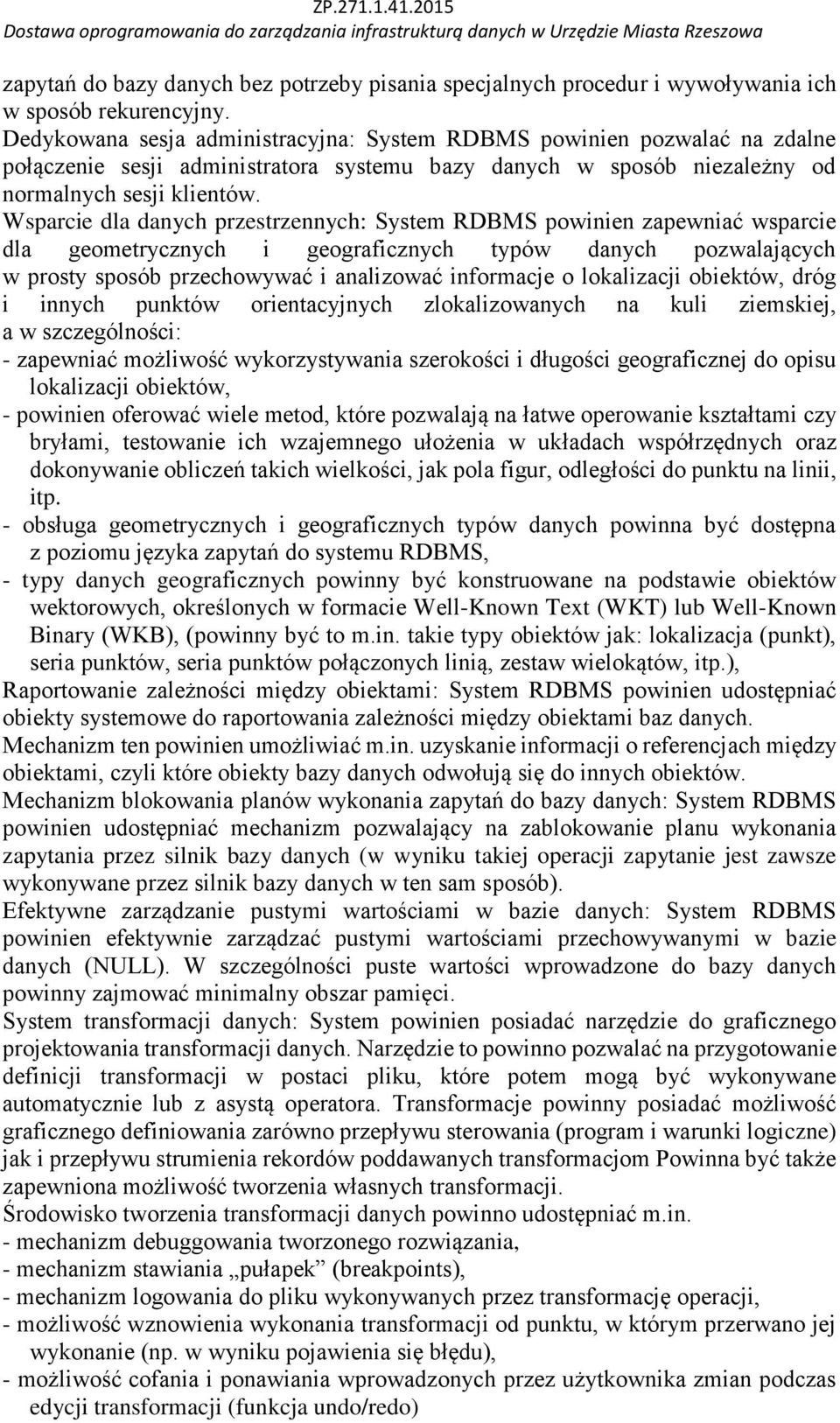 ZP.271.1.41.2015
Dostawa oprogramowania do zarządzania infrastrukturą danych w Urzędzie Miasta Rzeszowa

zapytań do bazy danych bez potrzeby pisania specjalnych procedur i wywoływania ich w sposób rekurencyjny.
Dedykowana sesja administracyjna: System RDBMS powinien pozwalać na zdalne połączenie sesji administratora systemu bazy danych w sposób niezależny od normalnych sesji klientów.
Wsparcie dla danych przestrzennych: System RDBMS powinien zapewniać wsparcie dla geometrycznych i geograficznych typów danych pozwalających w prosty sposób przechowywać i analizować informacje o lokalizacji obiektów, dróg i innych punktów orientacyjnych zlokalizowanych na kuli ziemskiej, a w szczególności:
- zapewniać możliwość wykorzystywania szerokości i długości geograficznej do opisu lokalizacji obiektów,
- powinien oferować wiele metod, które pozwalają na łatwe operowanie kształtami czy bryłami, testowanie ich wzajemnego ułożenia w układach współrzędnych oraz dokonywanie obliczeń takich wielkości, jak pola figur, odległości do punktu na linii, itp.
- obsługa geometrycznych i geograficznych typów danych powinna być dostępna z poziomu języka zapytań do systemu RDBMS,
- typy danych geograficznych powinny być konstruowane na podstawie obiektów wektorowych, określonych w formacie Well-Known Text (WKT) lub Well-Known Binary (WKB), (powinny być to m.in. takie typy obiektów jak: lokalizacja (punkt), seria punktów, seria punktów połączonych linią, zestaw wielokątów, itp.),
Raportowanie zależności między obiektami: System RDBMS powinien udostępniać obiekty systemowe do raportowania zależności między obiektami baz danych. Mechanizm ten powinien umożliwiać m.in. uzyskanie informacji o referencjach między obiektami, czyli które obiekty bazy danych odwołują się do innych obiektów.
Mechanizm blokowania planów wykonania zapytań do bazy danych: System RDBMS powinien udostępniać mechanizm pozwalający na zablokowanie planu wykonania zapytania przez silnik bazy danych (w wyniku takiej operacji zapytanie jest zawsze wykonywane przez silnik bazy danych w ten sam sposób).
Efektywne zarządzanie pustymi wartościami w bazie danych: System RDBMS powinien efektywnie zarządzać pustymi wartościami przechowywanymi w bazie danych (NULL). W szczególności puste wartości wprowadzone do bazy danych powinny zajmować minimalny obszar pamięci.
System transformacji danych: System powinien posiadać narzędzie do graficznego projektowania transformacji danych. Narzędzie to powinno pozwalać na przygotowanie definicji transformacji w postaci pliku, które potem mogą być wykonywane automatycznie lub z asystą operatora. Transformacje powinny posiadać możliwość graficznego definiowania zarówno przepływu sterowania (program i warunki logiczne) jak i przepływu strumienia rekordów poddawanych transformacjom Powinna być także zapewniona możliwość tworzenia własnych transformacji.
Środowisko tworzenia transformacji danych powinno udostępniać m.in.
- mechanizm debuggowania tworzonego rozwiązania,
- mechanizm stawiania „pułapek” (breakpoints),
- mechanizm logowania do pliku wykonywanych przez transformację operacji,
- możliwość wznowienia wykonania transformacji od punktu, w którym przerwano jej wykonanie (np. w wyniku pojawienia się błędu),
- możliwość cofania i ponawiania wprowadzonych przez użytkownika zmian podczas edycji transformacji (funkcja undo/redo)